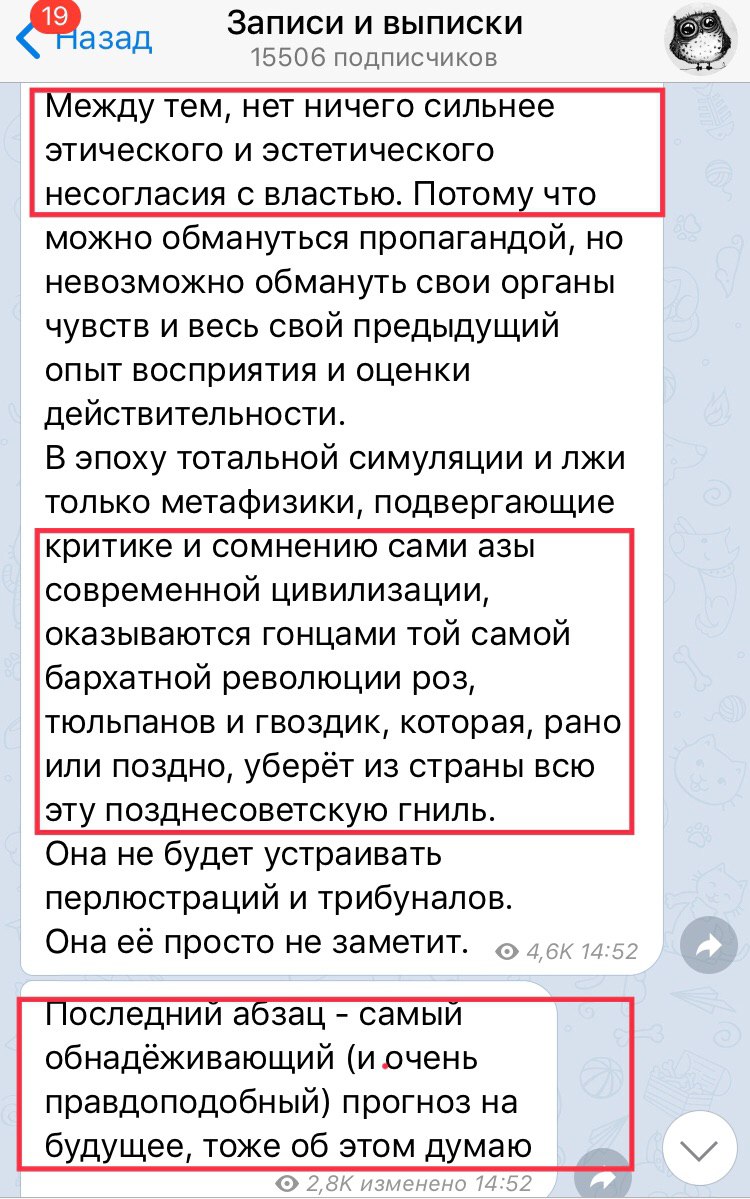 19 Назад
Записи и выписки
15506 подписчиков

Между тем, нет ничего сильнее этического и эстетического несогласия с властью. Потому что можно обмануться пропагандой, но невозможно обмануть свои органы чувств и весь свой предыдущий опыт восприятия и оценки действительности.
В эпоху тотальной симуляции и лжи только метафизики, подвергающие критике и сомнению сами азы современной цивилизации, оказываются гонцами той самой бархатной революции роз, тюльпанов и гвоздик, которая, рано или поздно, уберёт из страны всю эту позднесоветскую гниль.
Она не будет устраивать перлюстраций и трибуналов.
Она её просто не заметит. 4,6K 14:52

Последний абзац - самый обнадёживающий (и очень правдоподобный) прогноз на будущее, тоже об этом думаю 2,8K изменено 14:52